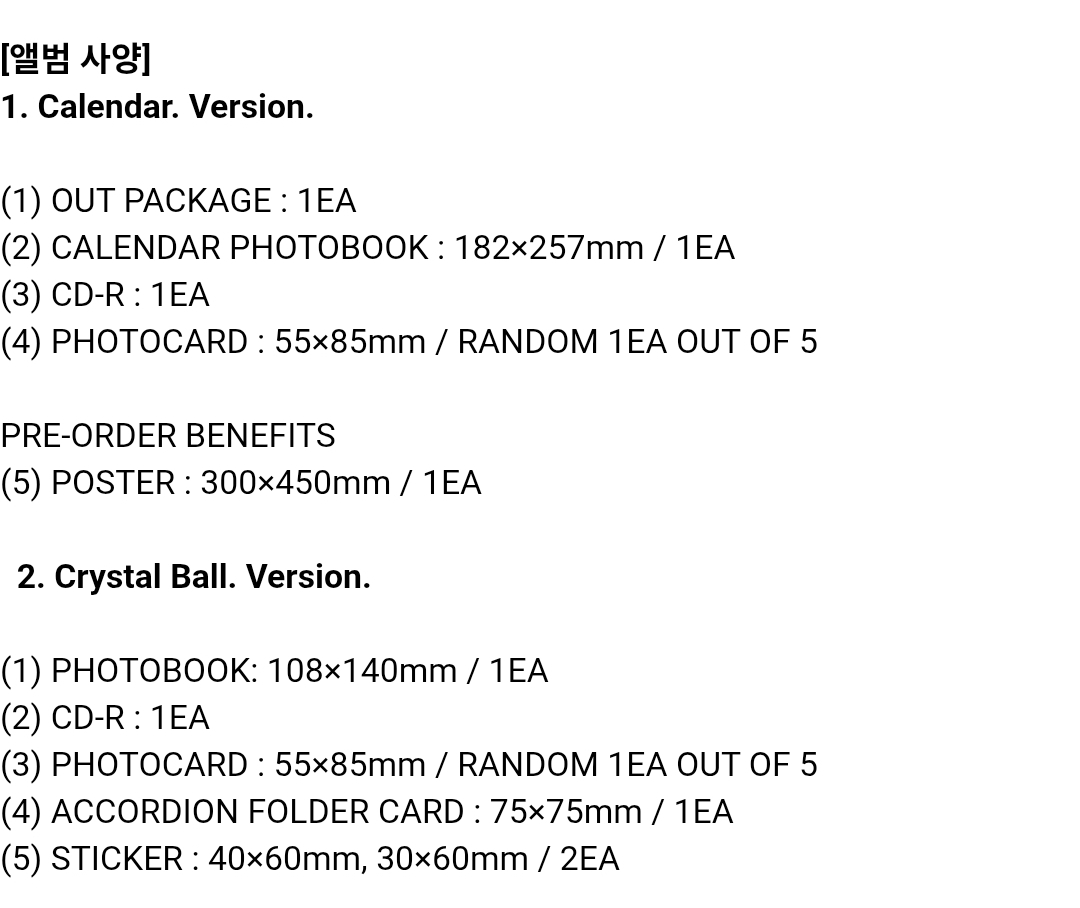 [앨범 사양]
1. Calendar. Version.

(1) OUT PACKAGE : 1EA
(2) CALENDAR PHOTOBOOK : 182×257mm / 1EA
(3) CD-R : 1EA
(4) PHOTOCARD : 55×85mm / RANDOM 1EA OUT OF 5

PRE-ORDER BENEFITS
(5) POSTER : 300×450mm / 1EA

2. Crystal Ball. Version.

(1) PHOTOBOOK: 108×140mm / 1EA
(2) CD-R : 1EA
(3) PHOTOCARD : 55×85mm / RANDOM 1EA OUT OF 5
(4) ACCORDION FOLDER CARD : 75×75mm / 1EA
(5) STICKER : 40×60mm, 30×60mm / 2EA